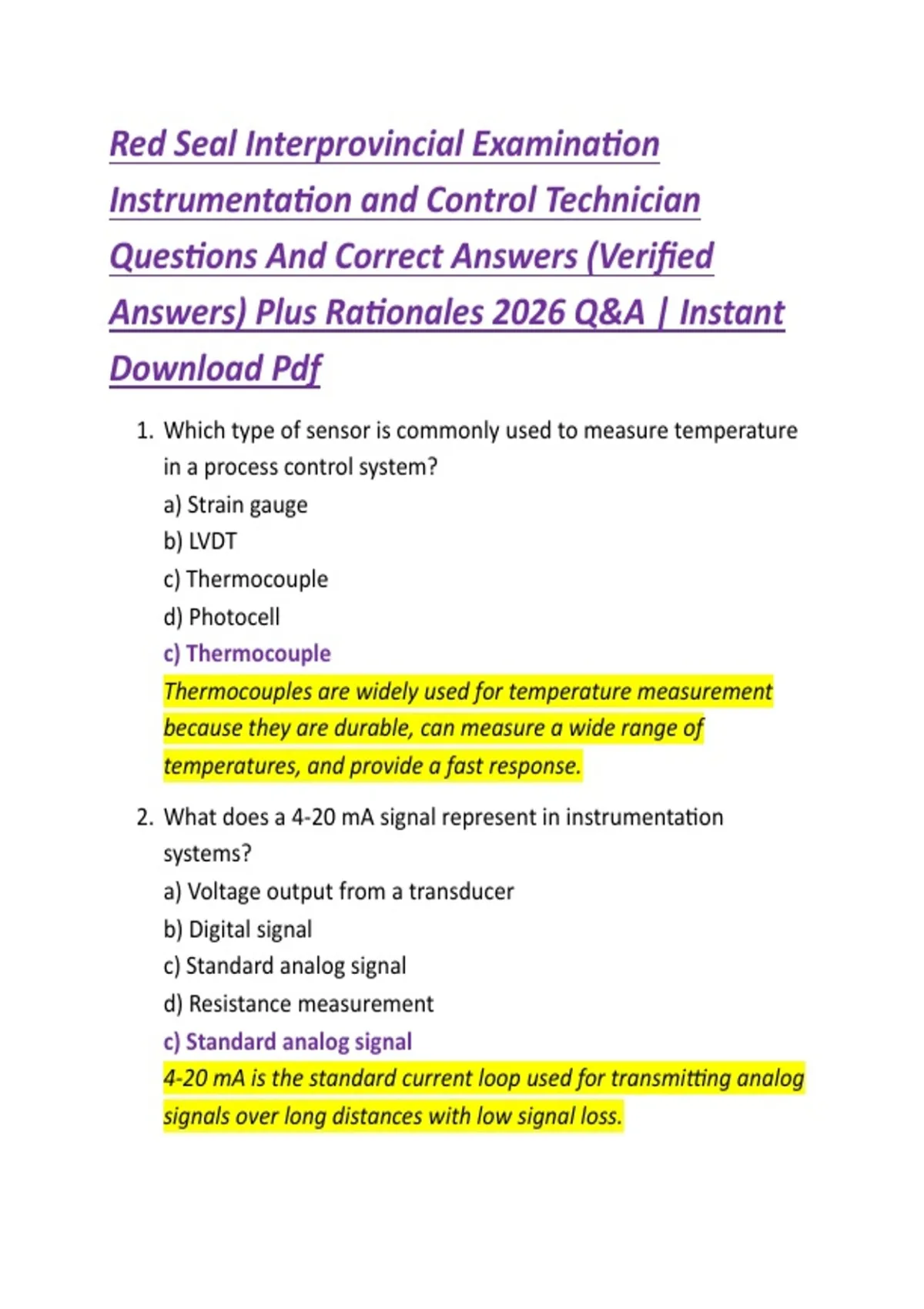 Red Seal Interprovincial Examination Instrumentation and Control Technician Questions And Correct Answers (Verified Answers) Plus Rationales 2026 Q&A | Instant Download Pdf

1. Which type of sensor is commonly used to measure temperature in a process control system?
a) Strain gauge
b) LVDT
c) Thermocouple
d) Photocell
c) Thermocouple
Thermocouples are widely used for temperature measurement because they are durable, can measure a wide range of temperatures, and provide a fast response.

2. What does a 4-20 mA signal represent in instrumentation systems?
a) Voltage output from a transducer
b) Digital signal
c) Standard analog signal
d) Resistance measurement
c) Standard analog signal
4-20 mA is the standard current loop used for transmitting analog signals over long distances with low signal loss.